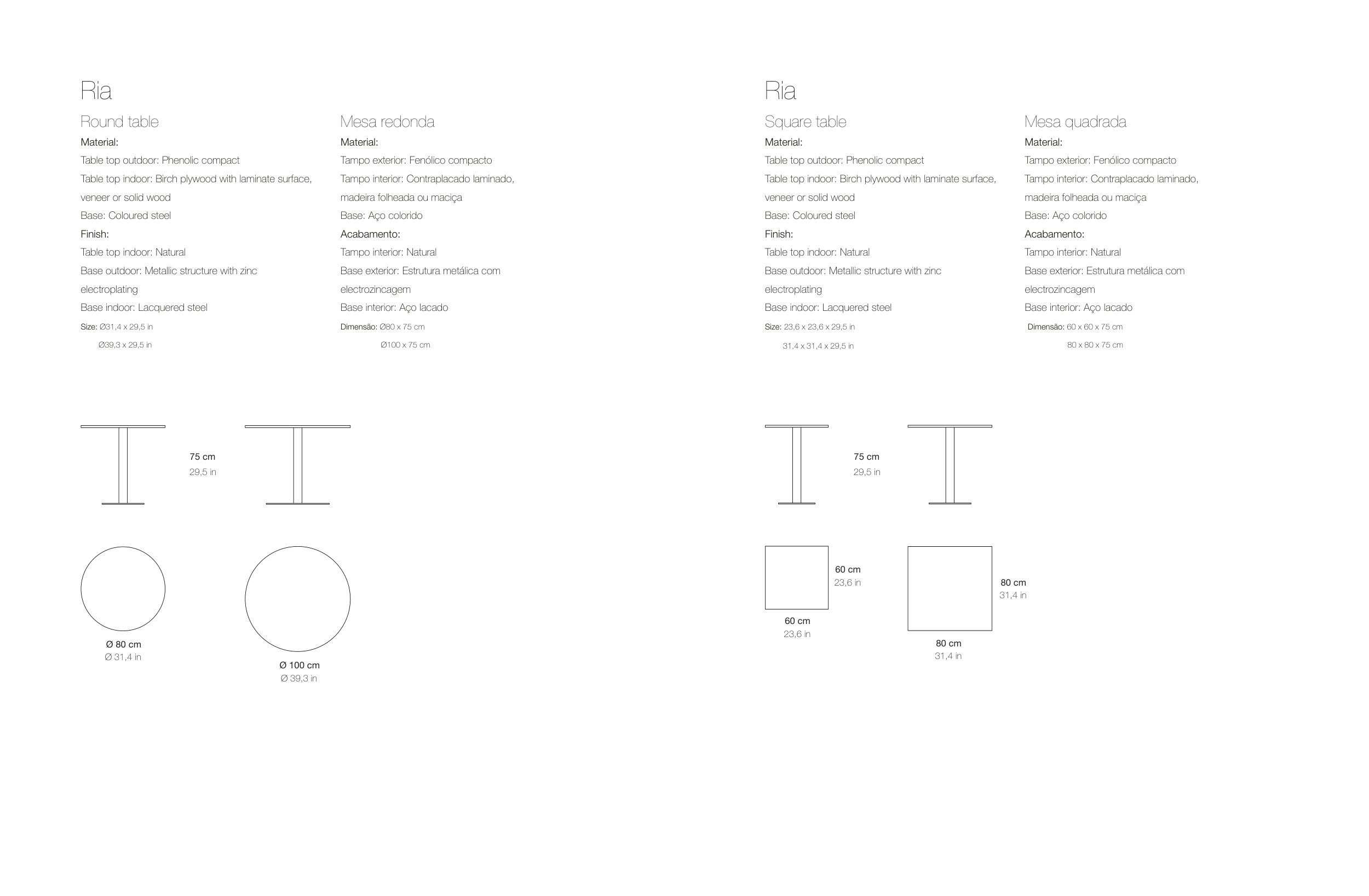 Ria

Round table

Material:
Table top outdoor: Phenolic compact
Table top indoor: Birch plywood with laminate surface, veneer or solid wood
Base: Coloured steel
Finish:
Table top indoor: Natural
Base outdoor: Metallic structure with zinc electroplating
Base indoor: Lacquered steel
Size: Ø31,4 x 29,5 in
Ø39,3 x 29,5 in

Mesa redonda

Material:
Tampo exterior: Fenólico compacto
Tampo interior: Contraplacado laminado, madeira folheada ou maciça
Base: Aço colorido
Acabamento:
Tampo interior: Natural
Base exterior: Estrutura metálica com electrozincagem
Base interior: Aço lacado
Dimensão: Ø80 x 75 cm
Ø100 x 75 cm

75 cm
29,5 in

Ø 80 cm
Ø 31,4 in

Ø 100 cm
Ø 39,3 in

Ria

Square table

Material:
Table top outdoor: Phenolic compact
Table top indoor: Birch plywood with laminate surface, veneer or solid wood
Base: Coloured steel
Finish:
Table top indoor: Natural
Base outdoor: Metallic structure with zinc electroplating
Base indoor: Lacquered steel
Size: 23,6 x 23,6 x 29,5 in
31,4 x 31,4 x 29,5 in

Mesa quadrada

Material:
Tampo exterior: Fenólico compacto
Tampo interior: Contraplacado laminado, madeira folheada ou maciça
Base: Aço colorido
Acabamento:
Tampo interior: Natural
Base exterior: Estrutura metálica com electrozincagem
Base interior: Aço lacado
Dimensão: 60 x 60 x 75 cm
80 x 80 x 75 cm

75 cm
29,5 in

60 cm
23,6 in

60 cm
23,6 in

80 cm
31,4 in

80 cm
31,4 in